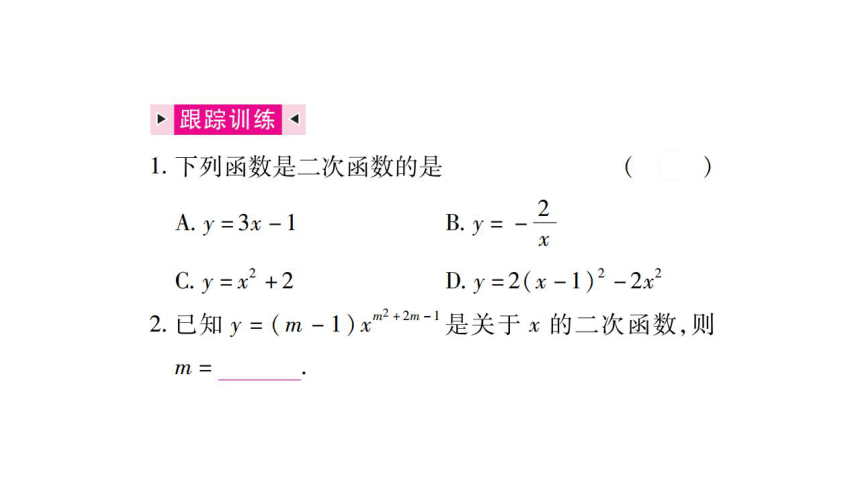 跟踪训练

1. 下列函数是二次函数的是 ( )

A. $y=3x-1$

B. $y=-\frac{2}{x}$

C. $y=x^2+2$

D. $y=2(x-1)^2-2x^2$

2. 已知 $y=(m-1)x^{m^2+2m-1}$ 是关于 $x$ 的二次函数，则 $m=$ ______.